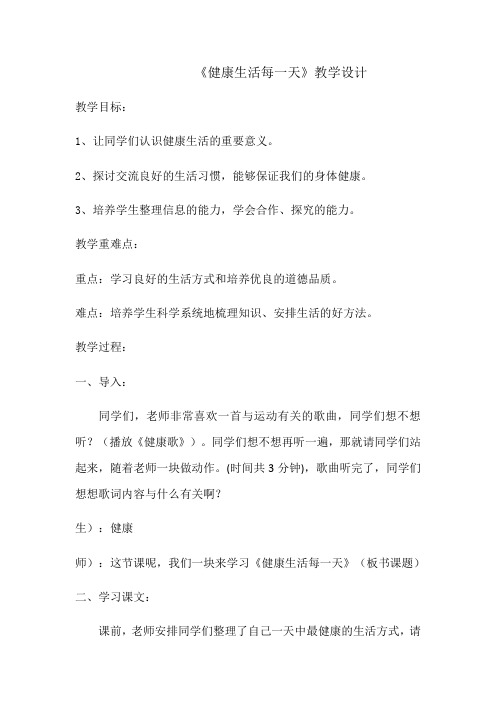 《健康生活每一天》教学设计

教学目标：

1、让同学们认识健康生活的重要意义。

2、探讨交流良好的生活习惯，能够保证我们的身体健康。

3、培养学生整理信息的能力，学会合作、探究的能力。

教学重难点：

重点：学习良好的生活方式和培养优良的道德品质。

难点：培养学生科学系统地梳理知识、安排生活的好方法。

教学过程：

一、导入：

同学们，老师非常喜欢一首与运动有关的歌曲，同学们想不想听？（播放《健康歌》）。同学们想不想再听一遍，那就请同学们站起来，随着老师一块做动作。(时间共 3 分钟)，歌曲听完了，同学们想想歌词内容与什么有关啊？

生）：健康

师）：这节课呢，我们一块来学习《健康生活每一天》（板书课题）

二、学习课文：

课前，老师安排同学们整理了自己一天中最健康的生活方式，请